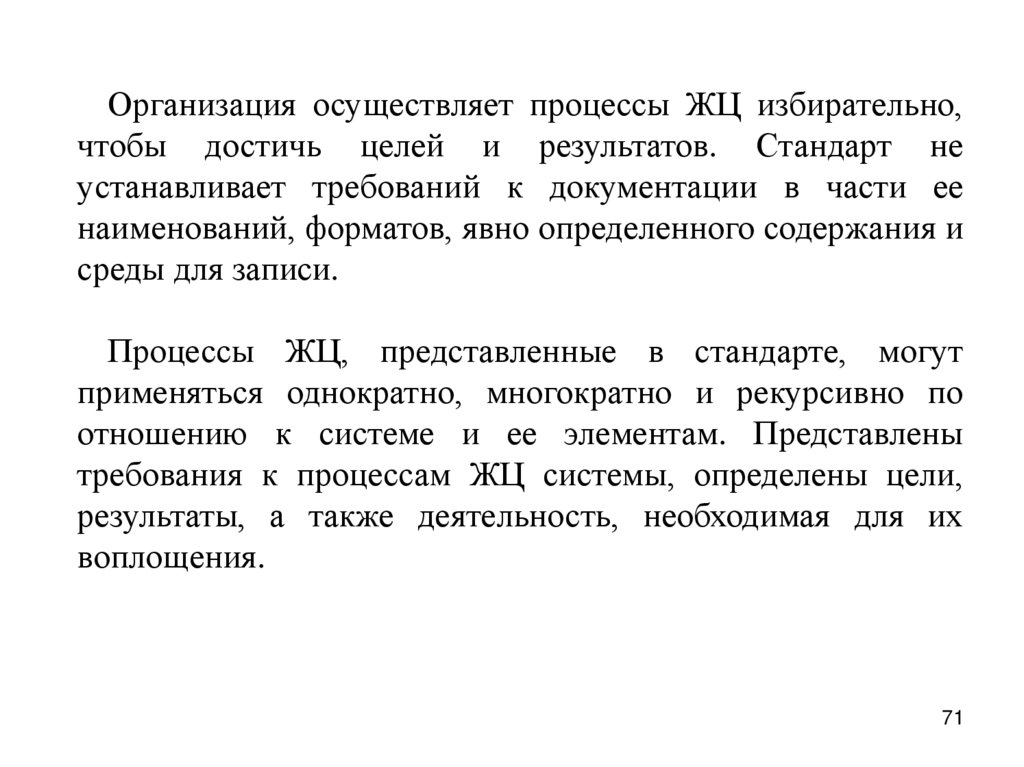 Организация осуществляет процессы ЖЦ избирательно, чтобы достичь целей и результатов. Стандарт не устанавливает требований к документации в части ее наименований, форматов, явно определенного содержания и среды для записи.

Процессы ЖЦ, представленные в стандарте, могут применяться однократно, многократно и рекурсивно по отношению к системе и ее элементам. Представлены требования к процессам ЖЦ системы, определены цели, результаты, а также деятельность, необходимая для их воплощения.

71